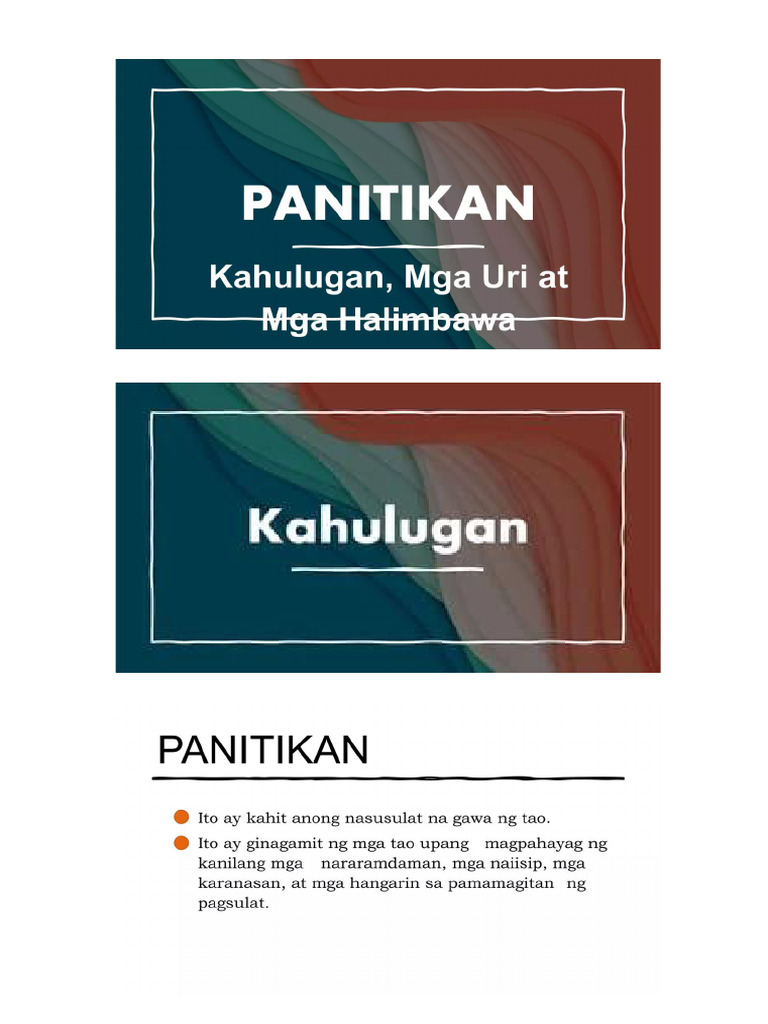 PANITIKAN

Kahulugan, Mga Uri at Mga Halimbawa

Kahulugan

PANITIKAN

Ito ay kahit anong nasusulat na gawa ng tao.

Ito ay ginagamit ng mga tao upang magpahayag ng kanilang mga nararamdaman, mga naiisip, mga karanasan, at mga hangarin sa pamamagitan ng pagsulat.